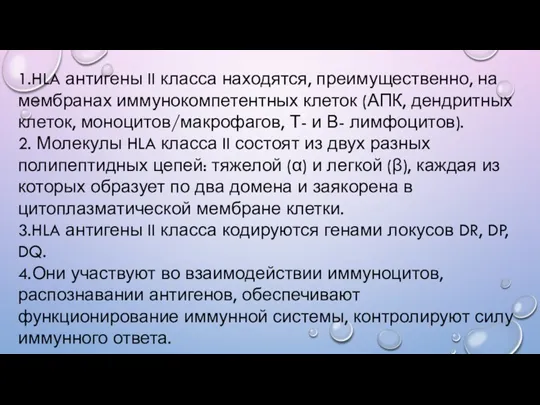 1.HLA антигены II класса находятся, преимущественно, на мембранах иммунокомпетентных клеток (АПК, дендритных клеток, моноцитов/макрофагов, Т- и В- лимфоцитов).
2. Молекулы HLA класса II состоят из двух разных полипептидных цепей: тяжелой (α) и легкой (β), каждая из которых образует по два домена и заякорена в цитоплазматической мембране клетки.
3.HLA антигены II класса кодируются генами локусов DR, DP, DQ.
4.Они участвуют во взаимодействии иммуноцитов, распознавании антигенов, обеспечивают функционирование иммунной системы, контролируют силу иммунного ответа.